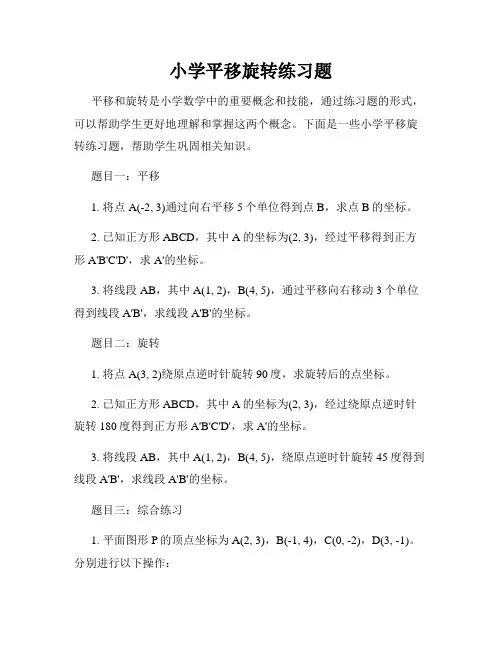 小学平移旋转练习题

平移和旋转是小学数学中的重要概念和技能，通过练习题的形式，可以帮助学生更好地理解和掌握这两个概念。下面是一些小学平移旋转练习题，帮助学生巩固相关知识。

题目一：平移

1. 将点 A(-2, 3)通过向右平移 5 个单位得到点 B，求点 B 的坐标。

2. 已知正方形 ABCD，其中 A 的坐标为(2, 3)，经过平移得到正方形 A'B'C'D'，求 A'的坐标。

3. 将线段 AB，其中 A(1, 2)，B(4, 5)，通过平移向右移动 3 个单位得到线段 A'B'，求线段 A'B'的坐标。

题目二：旋转

1. 将点 A(3, 2)绕原点逆时针旋转 90 度，求旋转后的点坐标。

2. 已知正方形 ABCD，其中 A 的坐标为(2, 3)，经过绕原点逆时针旋转 180 度得到正方形 A'B'C'D'，求 A'的坐标。

3. 将线段 AB，其中 A(1, 2)，B(4, 5)，绕原点逆时针旋转 45 度得到线段 A'B'，求线段 A'B'的坐标。

题目三：综合练习

1. 平面图形 P 的顶点坐标为 A(2, 3)，B(-1, 4)，C(0, -2)，D(3, -1)。分别进行以下操作：